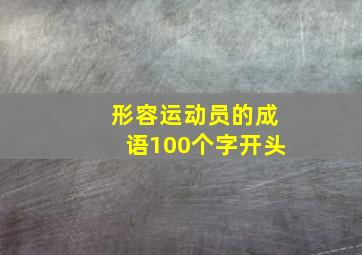 形容运动员的成语100个字开头